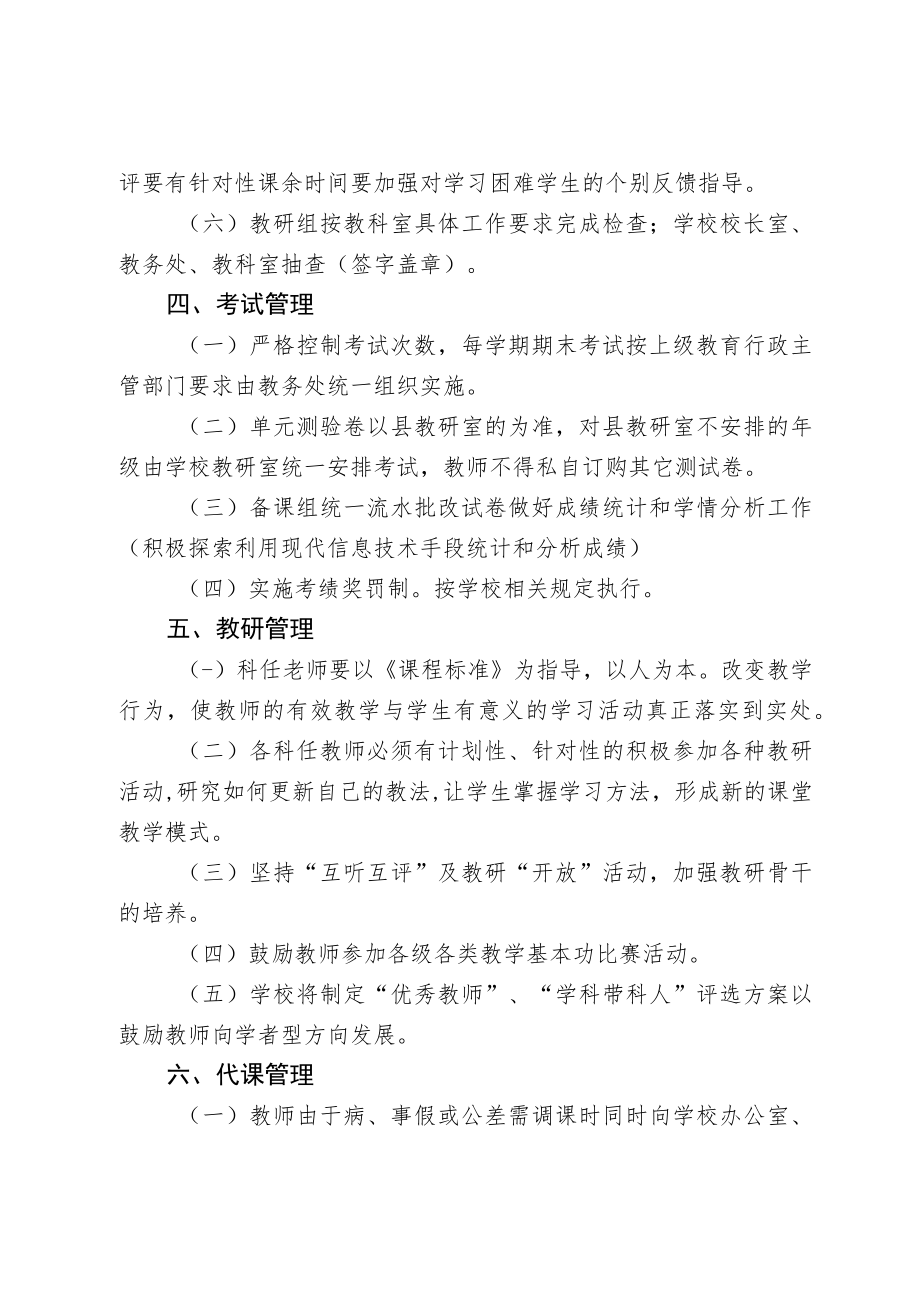 评要有针对性课余时间要加强对学习困难学生的个别反馈指导。

（六）教研组按教科室具体工作要求完成检查；学校校长室、教务处、教科室抽查（签字盖章）。

四、考试管理

（一）严格控制考试次数，每学期期末考试按上级教育行政主管部门要求由教务处统一组织实施。

（二）单元测验卷以县教研室的为准，对县教研室不安排的年级由学校教研室统一安排考试，教师不得私自订购其它测试卷。

（三）备课组统一流水批改试卷做好成绩统计和学情分析工作（积极探索利用现代信息技术手段统计和分析成绩）

（四）实施考绩奖罚制。按学校相关规定执行。

五、教研管理

(一)科任老师要以《课程标准》为指导，以人为本。改变教学行为，使教师的有效教学与学生有意义的学习活动真正落实到实处。

（二）各科任教师必须有计划性、针对性的积极参加各种教研活动,研究如何更新自己的教法,让学生掌握学习方法，形成新的课堂教学模式。

（三）坚持“互听互评”及教研“开放”活动，加强教研骨干的培养。

（四）鼓励教师参加各级各类教学基本功比赛活动。

（五）学校将制定“优秀教师”、“学科带科人”评选方案以鼓励教师向学者型方向发展。

六、代课管理

（一）教师由于病、事假或公差需调课时同时向学校办公室、